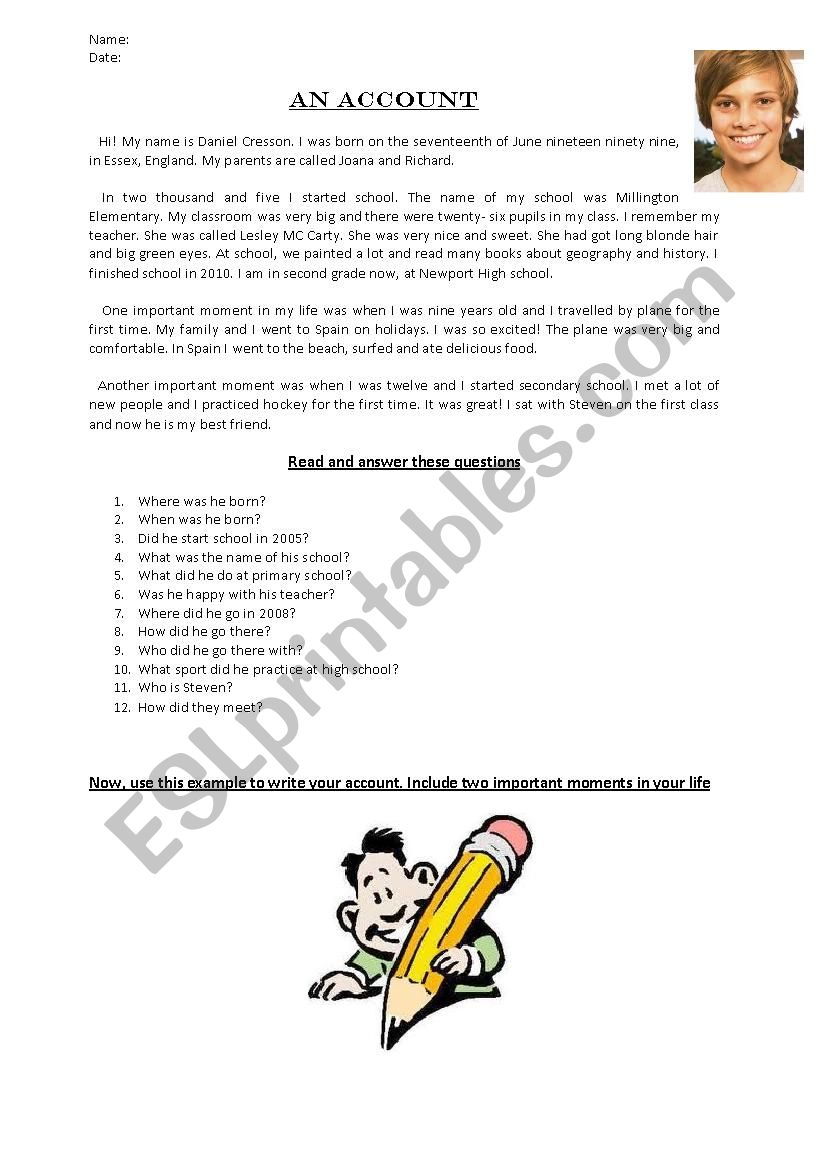 Name:
Date:

AN ACCOUNT

Hi! My name is Daniel Cresson. I was born on the seventeenth of June nineteen ninety nine, in Essex, England. My parents are called Joana and Richard.

In two thousand and five I started school. The name of my school was Millington Elementary. My classroom was very big and there were twenty- six pupils in my class. I remember my teacher. She was called Lesley MC Carty. She was very nice and sweet. She had got long blonde hair and big green eyes. At school, we painted a lot and read many books about geography and history. I finished school in 2010. I am in second grade now, at Newport High school.

One important moment in my life was when I was nine years old and I travelled by plane for the first time. My family and I went to Spain on holidays. I was so excited! The plane was very big and comfortable. In Spain I went to the beach, surfed and ate delicious food.

Another important moment was when I was twelve and I started secondary school. I met a lot of new people and I practiced hockey for the first time. It was great! I sat with Steven on the first class and now he is my best friend.

Read and answer these questions

1. Where was he born?
2. When was he born?
3. Did he start school in 2005?
4. What was the name of his school?
5. What did he do at primary school?
6. Was he happy with his teacher?
7. Where did he go in 2008?
8. How did he go there?
9. Who did he go there with?
10. What sport did he practice at high school?
11. Who is Steven?
12. How did they meet?

Now, use this example to write your account. Include two important moments in your life

ESLprintables.com